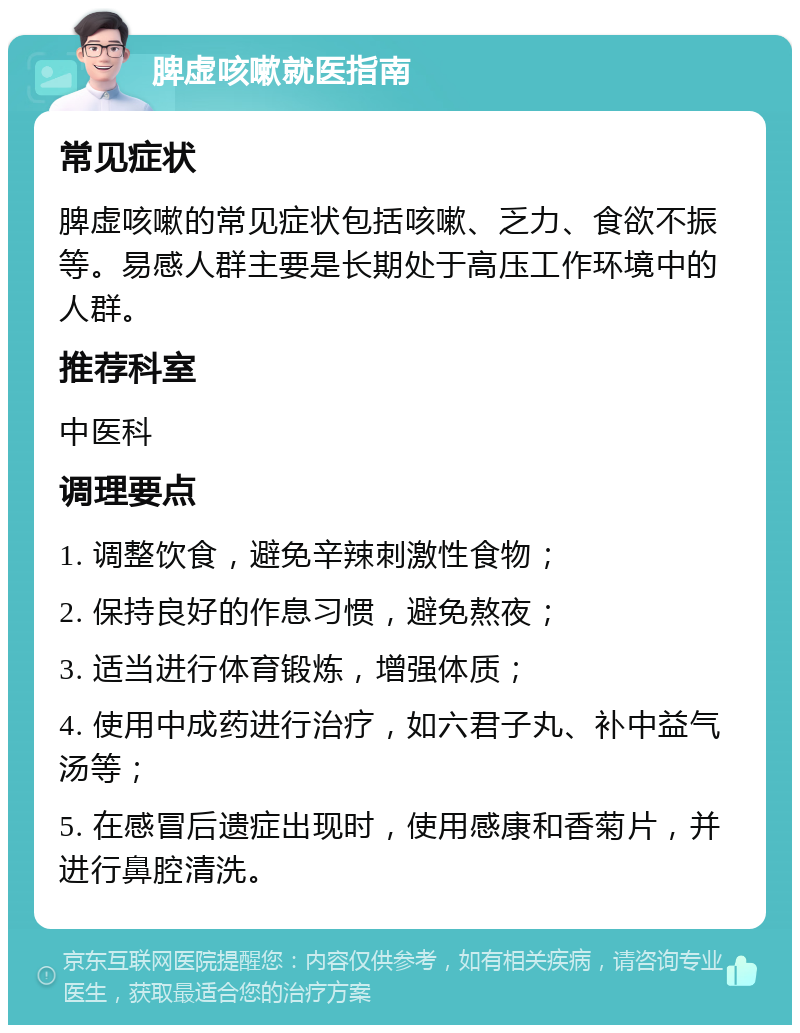 脾虚咳嗽就医指南

常见症状

脾虚咳嗽的常见症状包括咳嗽、乏力、食欲不振等。易感人群主要是长期处于高压工作环境中的人群。

推荐科室

中医科

调理要点

1. 调整饮食，避免辛辣刺激性食物；

2. 保持良好的作息习惯，避免熬夜；

3. 适当进行体育锻炼，增强体质；

4. 使用中成药进行治疗，如六君子丸、补中益气汤等；

5. 在感冒后遗症出现时，使用感康和香菊片，并进行鼻腔清洗。

京东互联网医院提醒您：内容仅供参考，如有相关疾病，请咨询专业医生，获取最适合您的治疗方案